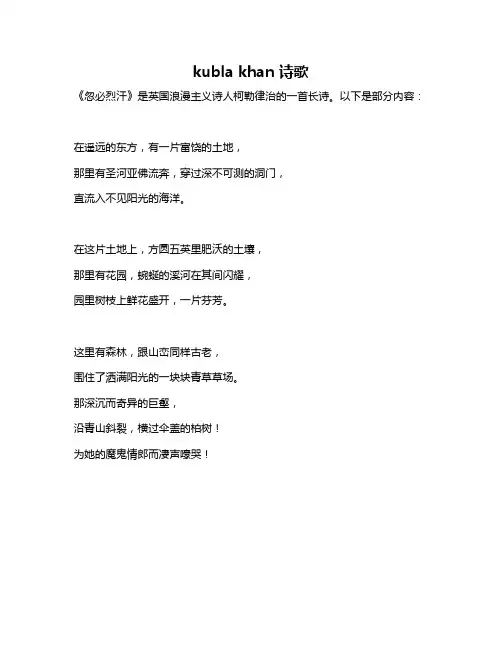 kubla khan 诗歌

《忽必烈汗》是英国浪漫主义诗人柯勒律治的一首长诗。以下是部分内容：

在遥远的东方，有一片富饶的土地，

那里有圣河亚佛流奔，穿过深不可测的洞门，

直流入不见阳光的海洋。

在这片土地上，方圆五英里肥沃的土壤，

那里有花园，蜿蜒的溪河在其间闪耀，

园里树枝上鲜花盛开，一片芬芳。

这里有森林，跟山峦同样古老，

围住了洒满阳光的一块块青草草场。

那深沉而奇异的巨壑，

沿青山斜裂，横过伞盖的柏树！

为她的魔鬼情郎而凄声嚎哭！